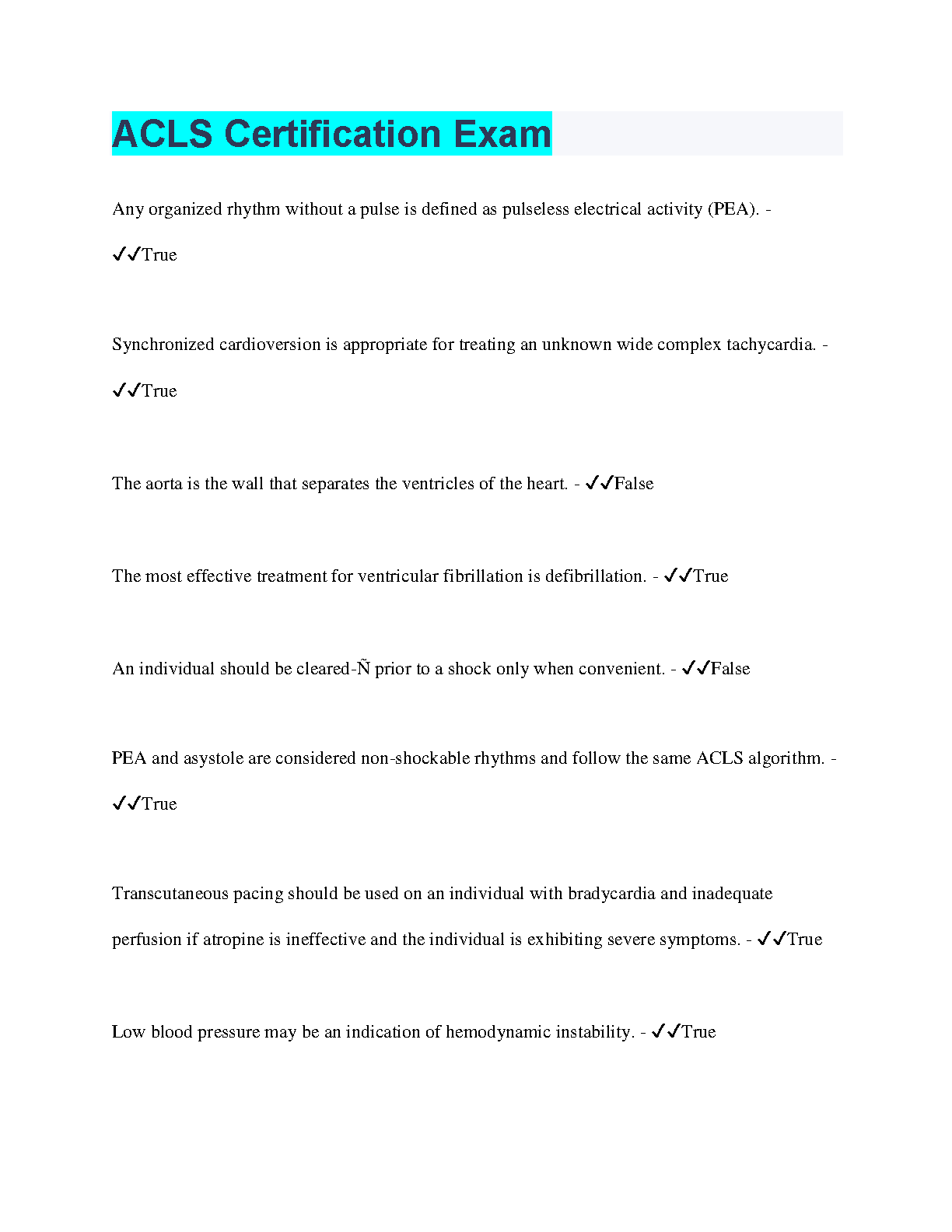 ACLS Certification Exam

Any organized rhythm without a pulse is defined as pulseless electrical activity (PEA). - ✓✓True

Synchronized cardioversion is appropriate for treating an unknown wide complex tachycardia. - ✓✓True

The aorta is the wall that separates the ventricles of the heart. - ✓✓False

The most effective treatment for ventricular fibrillation is defibrillation. - ✓✓True

An individual should be cleared-Ñ prior to a shock only when convenient. - ✓✓False

PEA and asystole are considered non-shockable rhythms and follow the same ACLS algorithm. - ✓✓True

Transcutaneous pacing should be used on an individual with bradycardia and inadequate perfusion if atropine is ineffective and the individual is exhibiting severe symptoms. - ✓✓True

Low blood pressure may be an indication of hemodynamic instability. - ✓✓True